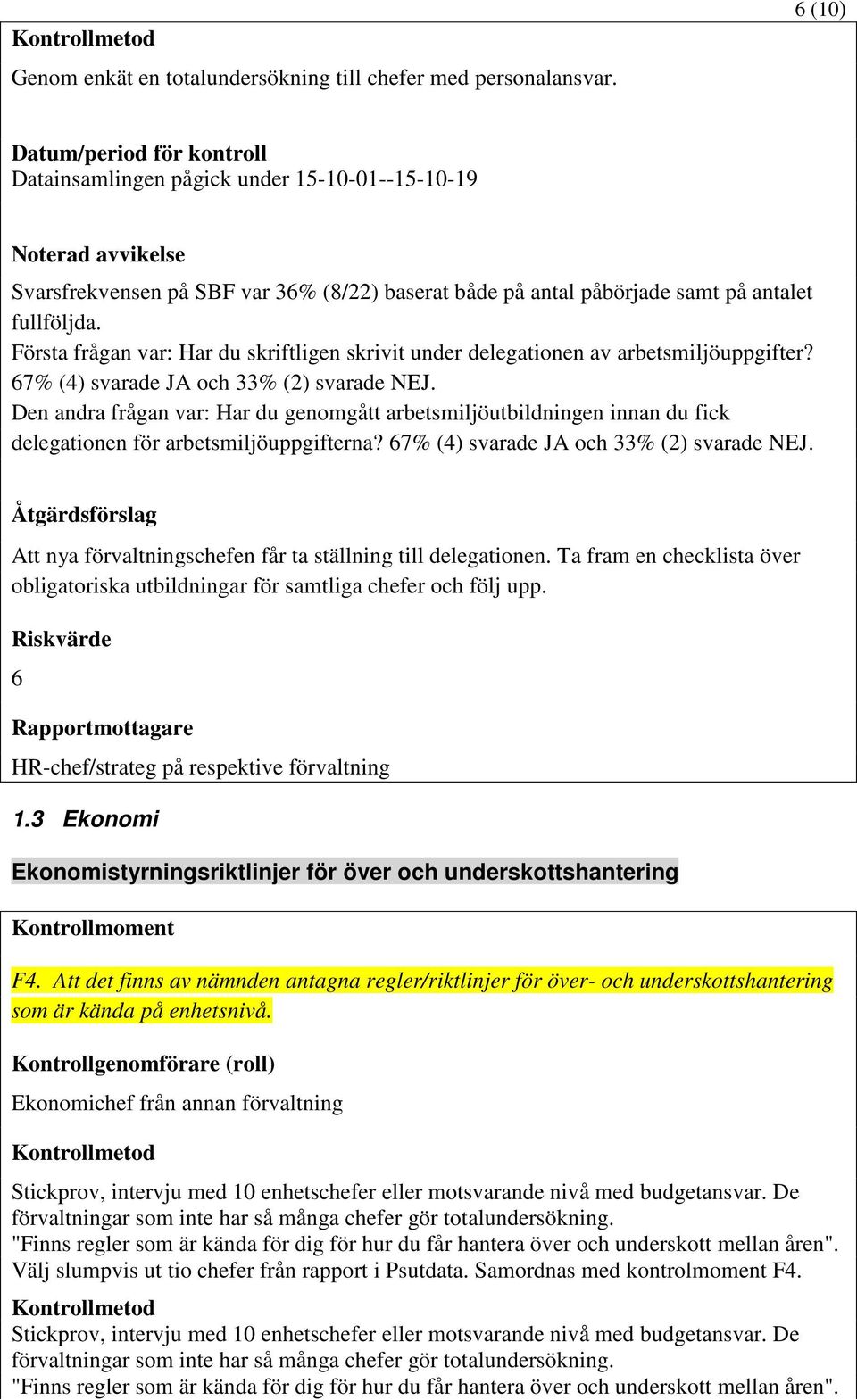 6 (10)

Kontrollmetod

Genom enkät en totalundersökning till chefer med personalansvar.

Datum/period för kontroll
Datainsamlingen pågick under 15-10-01--15-10-19

Noterad avvikelse

Svarsfrekvensen på SBF var 36% (8/22) baserat både på antal påbörjade samt på antalet fullföljda.
Första frågan var: Har du skriftligen skrivit under delegationen av arbetsmiljöuppgifter? 67% (4) svarade JA och 33% (2) svarade NEJ.
Den andra frågan var: Har du genomgått arbetsmiljöutbildningen innan du fick delegationen för arbetsmiljöuppgifterna? 67% (4) svarade JA och 33% (2) svarade NEJ.

Åtgärdsförslag

Att nya förvaltningschefen får ta ställning till delegationen. Ta fram en checklista över obligatoriska utbildningar för samtliga chefer och följ upp.

Riskvärde

6

Rapportmottagare

HR-chef/strateg på respektive förvaltning

1.3 Ekonomi

Ekonomistyrningsriktlinjer för över och underskottshantering

Kontrollmoment

F4. Att det finns av nämnden antagna regler/riktlinjer för över- och underskottshantering som är kända på enhetsnivå.

Kontrollgenomförare (roll)

Ekonomichef från annan förvaltning

Kontrollmetod

Stickprov, intervju med 10 enhetschefer eller motsvarande nivå med budgetansvar. De förvaltningar som inte har så många chefer gör totalundersökning.
"Finns regler som är kända för dig för hur du får hantera över och underskott mellan åren". Välj slumpvis ut tio chefer från rapport i Psutdata. Samordnas med kontrolmoment F4.

Kontrollmetod
Stickprov, intervju med 10 enhetschefer eller motsvarande nivå med budgetansvar. De förvaltningar som inte har så många chefer gör totalundersökning.
"Finns regler som är kända för dig för hur du får hantera över och underskott mellan åren".